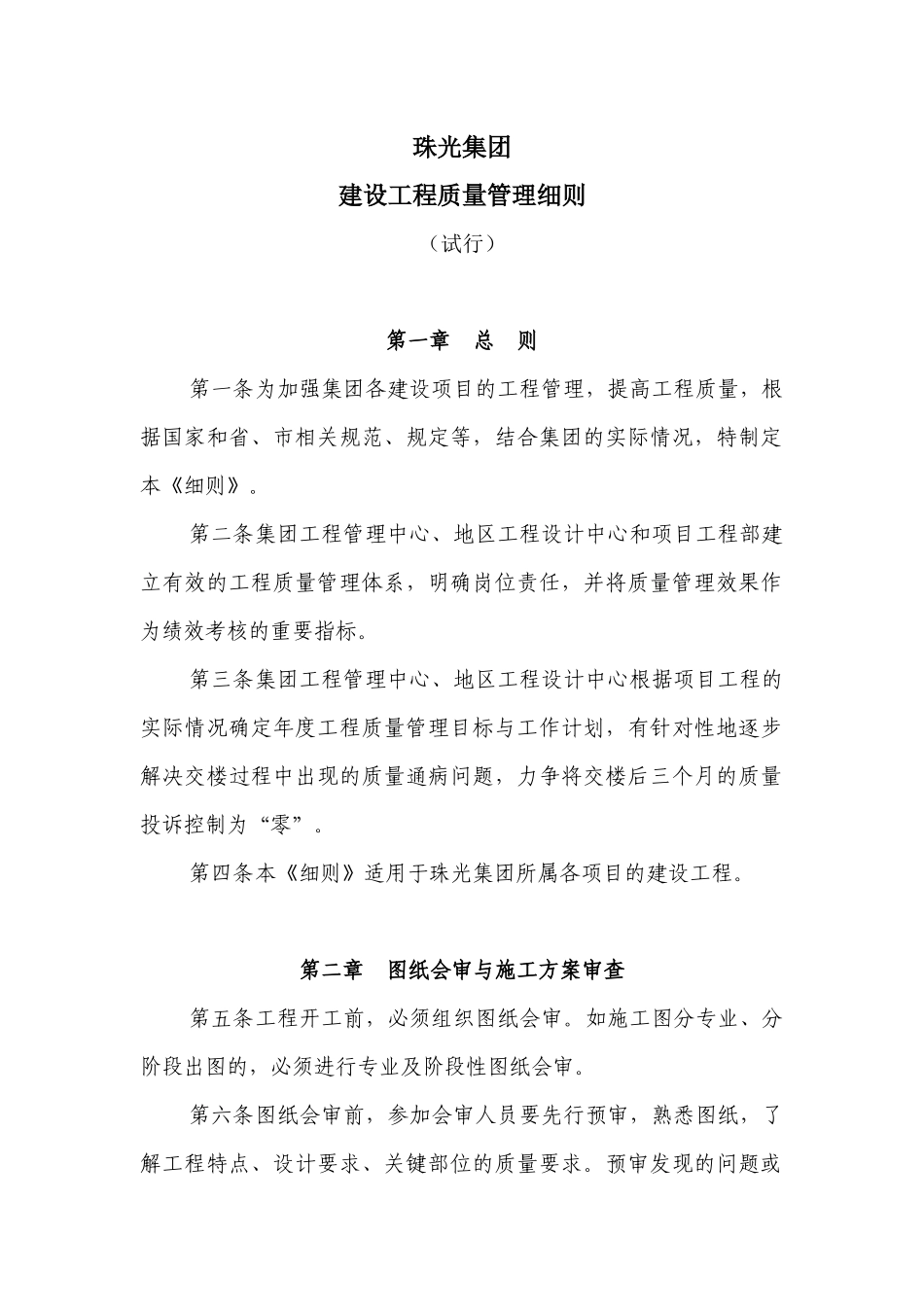 珠光集团

建设工程质量管理细则

（试行）

第一章　总　则

第一条为加强集团各建设项目的工程管理，提高工程质量，根据国家和省、市相关规范、规定等，结合集团的实际情况，特制定本《细则》。

第二条集团工程管理中心、地区工程设计中心和项目工程部建立有效的工程质量管理体系，明确岗位责任，并将质量管理效果作为绩效考核的重要指标。

第三条集团工程管理中心、地区工程设计中心根据项目工程的实际情况确定年度工程质量管理目标与工作计划，有针对性地逐步解决交楼过程中出现的质量通病问题，力争将交楼后三个月的质量投诉控制为“零”。

第四条本《细则》适用于珠光集团所属各项目的建设工程。

第二章　图纸会审与施工方案审查

第五条工程开工前，必须组织图纸会审。如施工图分专业、分阶段出图的，必须进行专业及阶段性图纸会审。

第六条图纸会审前，参加会审人员要先行预审，熟悉图纸，了解工程特点、设计要求、关键部位的质量要求。预审发现的问题或